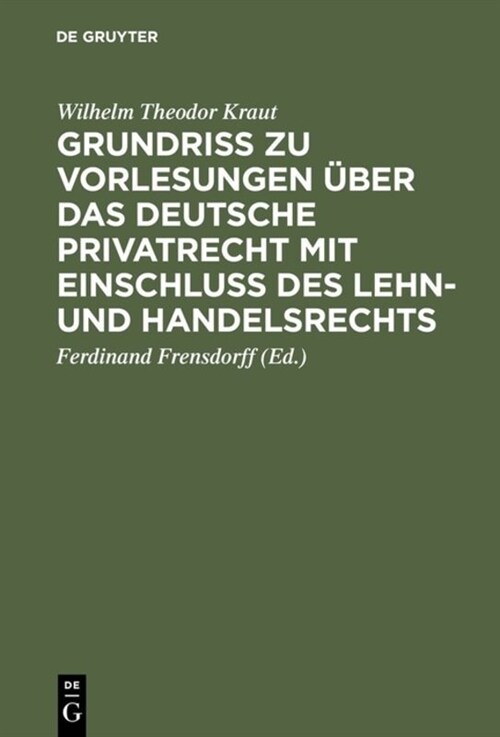 DE GRUYTER

Wilhelm Theodor Kraut

GRUNDRISS ZU VORLESUNGEN ÜBER DAS DEUTSCHE PRIVATRECHT MIT EINSCHLUSS DES LEHN- UND HANDELSRECHTS

Ferdinand Frensdorff (Ed.)

DE
G